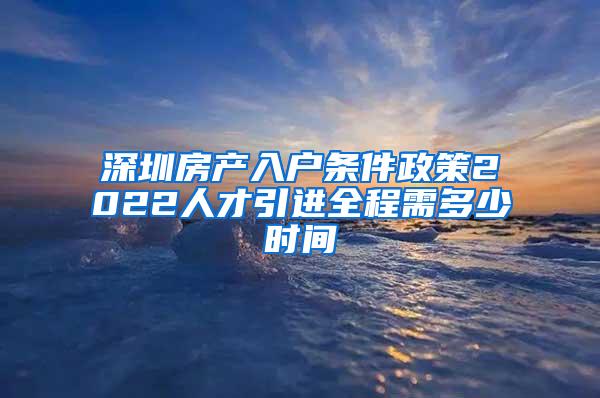 深圳房产入户条件政策2022人才引进全程需多少时间